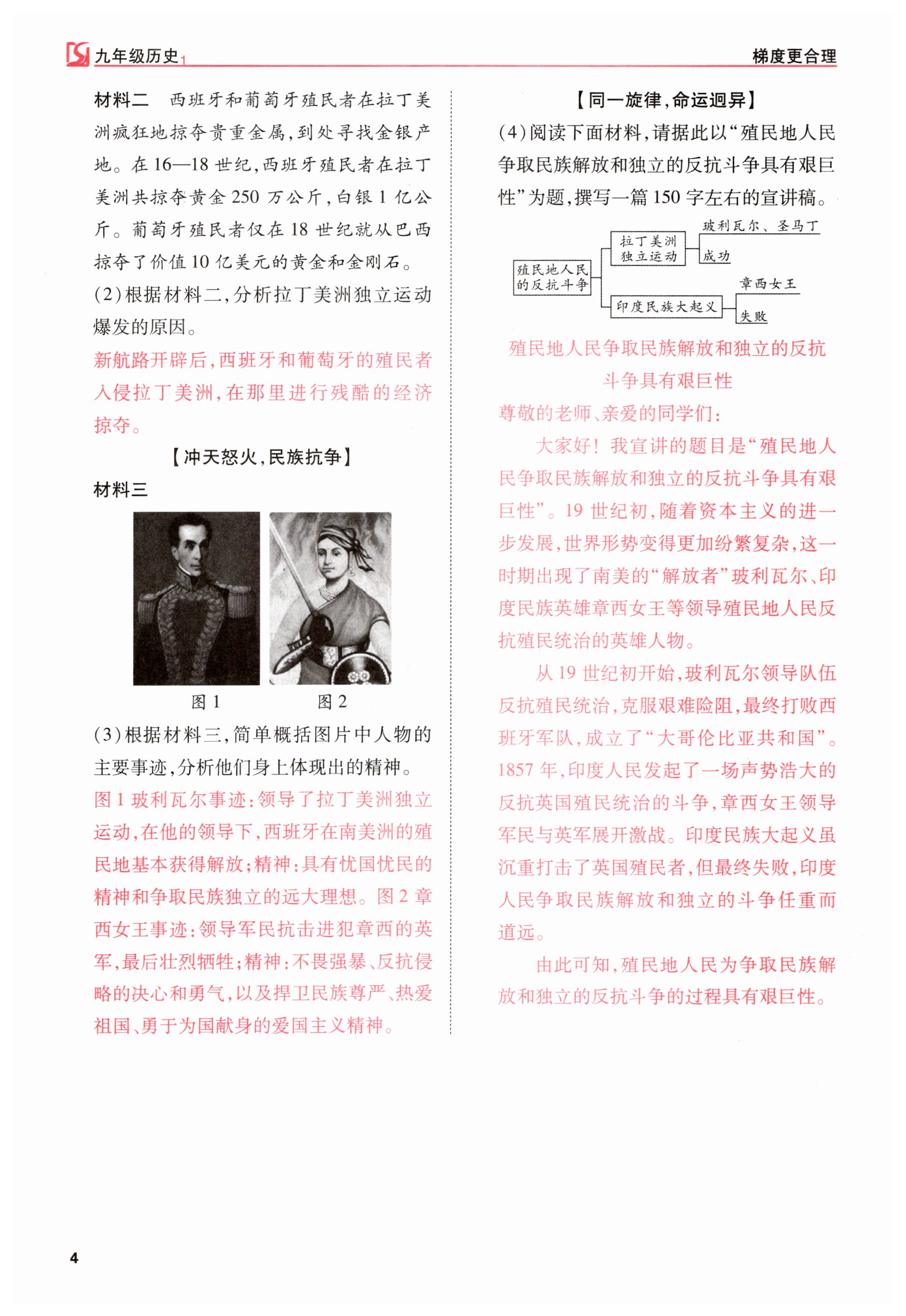 九年级历史

梯度更合理

材料二　西班牙和葡萄牙殖民者在拉丁美洲疯狂地掠夺贵重金属，到处寻找金银产地。在16—18世纪，西班牙殖民者在拉丁美洲共掠夺黄金250万公斤，白银1亿公斤。葡萄牙殖民者仅在18世纪就从巴西掠夺了价值10亿美元的黄金和金刚石。

(2)根据材料二，分析拉丁美洲独立运动爆发的原因。

新航路开辟后，西班牙和葡萄牙的殖民者入侵拉丁美洲，在那里进行残酷的经济掠夺。

【冲天怒火，民族抗争】

材料三

图1　图2

(3)根据材料三，简单概括图片中人物的主要事迹，分析他们身上体现出的精神。

图1玻利瓦尔事迹：领导了拉丁美洲独立运动，在他的领导下，西班牙在南美洲的殖民地基本获得解放；精神：具有忧国忧民的精神和争取民族独立的远大理想。图2章西女王事迹：领导军民抗击进犯章西的英军，最后壮烈牺牲；精神：不畏强暴、反抗侵略的决心和勇气，以及捍卫民族尊严、热爱祖国、勇于为国献身的爱国主义精神。

【同一旋律，命运迥异】

(4)阅读下面材料，请据此以“殖民地人民争取民族解放和独立的反抗斗争具有艰巨性”为题，撰写一篇150字左右的宣讲稿。

殖民地人民的反抗斗争

拉丁美洲独立运动

玻利瓦尔、圣马丁

成功

印度民族大起义

章西女王

失败

殖民地人民争取民族解放和独立的反抗斗争具有艰巨性

尊敬的老师、亲爱的同学们：

大家好！我宣讲的题目是“殖民地人民争取民族解放和独立的反抗斗争具有艰巨性”。19世纪初，随着资本主义的进一步发展，世界形势变得更加纷繁复杂，这一时期出现了南美的“解放者”玻利瓦尔、印度民族英雄章西女王等领导殖民地人民反抗殖民统治的英雄人物。

从19世纪初开始，玻利瓦尔领导队伍反抗殖民统治，克服艰难险阻，最终打败西班牙军队，成立了“大哥伦比亚共和国”。1857年，印度人民发起了一场声势浩大的反抗英国殖民统治的斗争，章西女王领导军民与英军展开激战。印度民族大起义虽沉重打击了英国殖民者，但最终失败，印度人民争取民族解放和独立的斗争任重而道远。

由此可知，殖民地人民为争取民族解放和独立的反抗斗争的过程具有艰巨性。

4